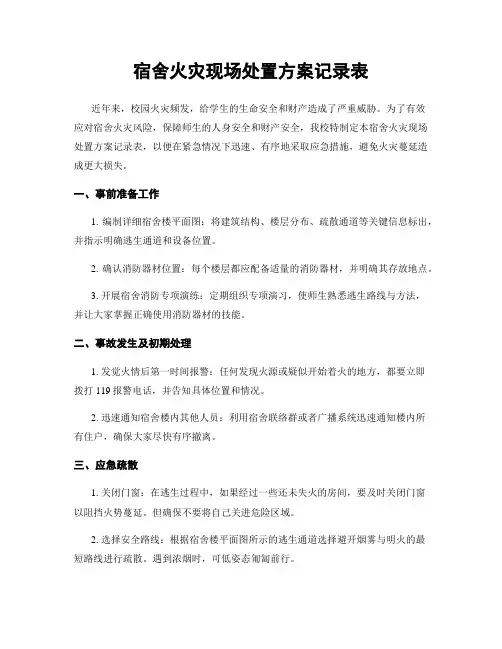 宿舍火灾现场处置方案记录表

近年来，校园火灾频发，给学生的生命安全和财产造成了严重威胁。为了有效应对宿舍火灾风险，保障师生的人身安全和财产安全，我校特制定本宿舍火灾现场处置方案记录表，以便在紧急情况下迅速、有序地采取应急措施，避免火灾蔓延造成更大损失。

一、事前准备工作

1. 编制详细宿舍楼平面图：将建筑结构、楼层分布、疏散通道等关键信息标出，并指示明确逃生通道和设备位置。

2. 确认消防器材位置：每个楼层都应配备适量的消防器材，并明确其存放地点。

3. 开展宿舍消防专项演练：定期组织专项演习，使师生熟悉逃生路线与方法，并让大家掌握正确使用消防器材的技能。

二、事故发生及初期处理

1. 发觉火情后第一时间报警：任何发现火源或疑似开始着火的地方，都要立即拨打 119 报警电话，并告知具体位置和情况。

2. 迅速通知宿舍楼内其他人员：利用宿舍联络群或者广播系统迅速通知楼内所有住户，确保大家尽快有序撤离。

三、应急疏散

1. 关闭门窗：在逃生过程中，如果经过一些还未失火的房间，要及时关闭门窗以阻挡火势蔓延。但确保不要将自己关进危险区域。

2. 选择安全路线：根据宿舍楼平面图所示的逃生通道选择避开烟雾与明火的最短路线进行疏散。遇到浓烟时，可低姿态匍匐前行。